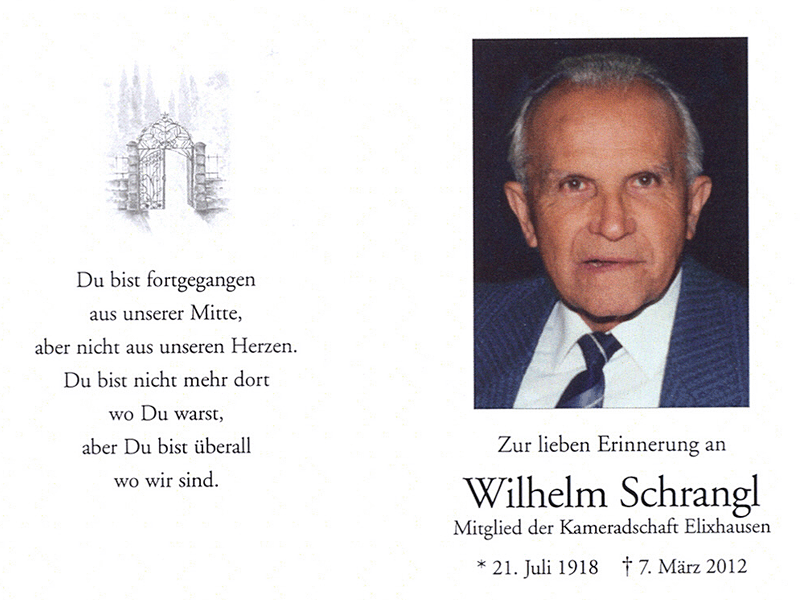 Du bist fortgegangen
aus unserer Mitte,
aber nicht aus unseren Herzen.
Du bist nicht mehr dort
wo Du warst,
aber Du bist überall
wo wir sind.

Zur lieben Erinnerung an

Wilhelm Schrangl

Mitglied der Kameradschaft Elixhausen

* 21. Juli 1918 † 7. März 2012